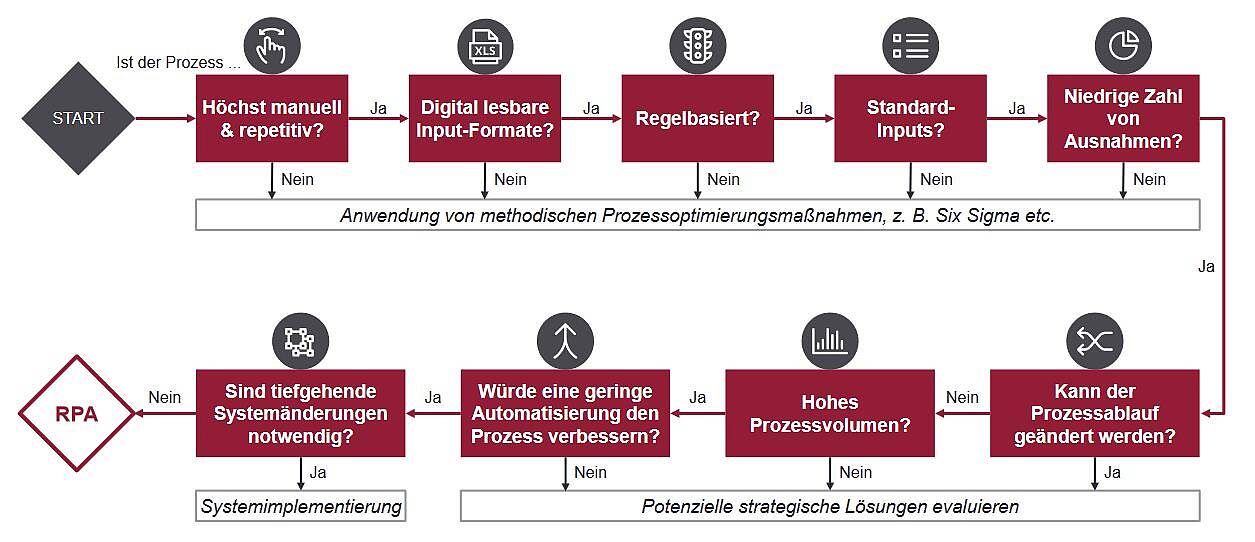 Ist der Prozess ...

START

Höchst manuell & repetitiv?

Ja

XLS

Digital lesbare Input-Formate?

Ja

Regelbasiert?

Ja

Standard-Inputs?

Ja

Niedrige Zahl von Ausnahmen?

Nein

Nein

Nein

Nein

Nein

Anwendung von methodischen Prozessoptimierungsmaßnahmen, z. B. Six Sigma etc.

Ja

Kann der Prozessablauf geändert werden?

Nein

Hohes Prozessvolumen?

Ja

Würde eine geringe Automatisierung den Prozess verbessern?

Ja

Sind tiefgehende Systemänderungen notwendig?

Nein

RPA

Ja

Systemimplementierung

Nein

Nein

Ja

Potenzielle strategische Lösungen evaluieren